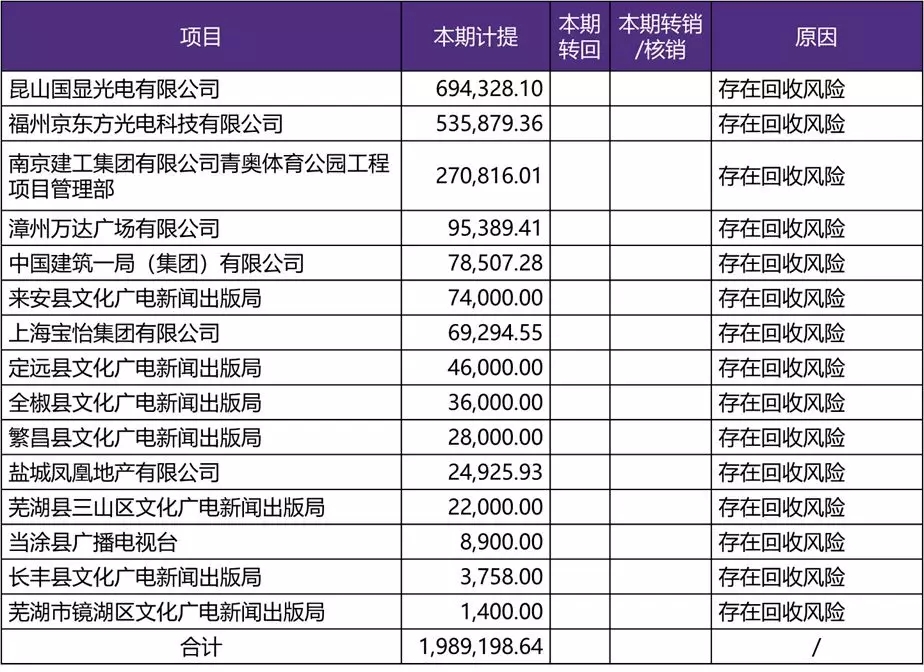 | 项目 | 本期计提 | 本期转回 | 本期转销/核销 | 原因 |
|---|---|---|---|---|
| 昆山国显光电有限公司 | 694,328.10 | | | 存在回收风险 |
| 福州京东方光电科技有限公司 | 535,879.36 | | | 存在回收风险 |
| 南京建工集团有限公司青奥体育公园工程项目管理部 | 270,816.01 | | | 存在回收风险 |
| 漳州万达广场有限公司 | 95,389.41 | | | 存在回收风险 |
| 中国建筑一局（集团）有限公司 | 78,507.28 | | | 存在回收风险 |
| 来安县文化广电新闻出版局 | 74,000.00 | | | 存在回收风险 |
| 上海宝怡集团有限公司 | 69,294.55 | | | 存在回收风险 |
| 定远县文化广电新闻出版局 | 46,000.00 | | | 存在回收风险 |
| 全椒县文化广电新闻出版局 | 36,000.00 | | | 存在回收风险 |
| 繁昌县文化广电新闻出版局 | 28,000.00 | | | 存在回收风险 |
| 盐城凤凰地产有限公司 | 24,925.93 | | | 存在回收风险 |
| 芜湖县三山区文化广电新闻出版局 | 22,000.00 | | | 存在回收风险 |
| 当涂县广播电视台 | 8,900.00 | | | 存在回收风险 |
| 长丰县文化广电新闻出版局 | 3,758.00 | | | 存在回收风险 |
| 芜湖市镜湖区文化广电新闻出版局 | 1,400.00 | | | 存在回收风险 |
| 合计 | 1,989,198.64 | | | / |